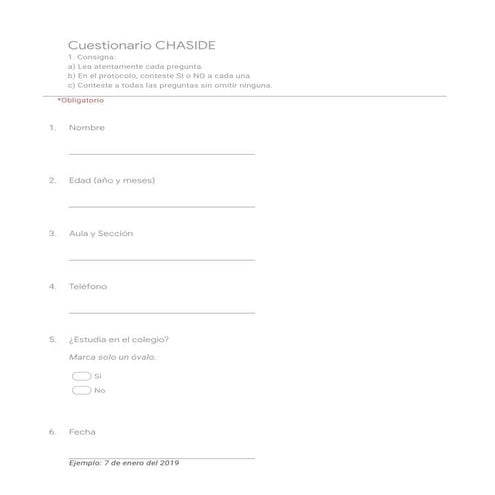 Cuestionario CHASIDE
1. Consigna:
a) Lea atentamente cada pregunta.
b) En el protocolo, conteste SI o NO a cada una.
c) Conteste a todas las preguntas sin omitir ninguna.

*Obligatorio

1. Nombre

2. Edad (año y meses)

3. Aula y Sección

4. Teléfono

5. ¿Estudia en el colegio?

Marca solo un óvalo.

Si

No

6. Fecha

Ejemplo: 7 de enero del 2019